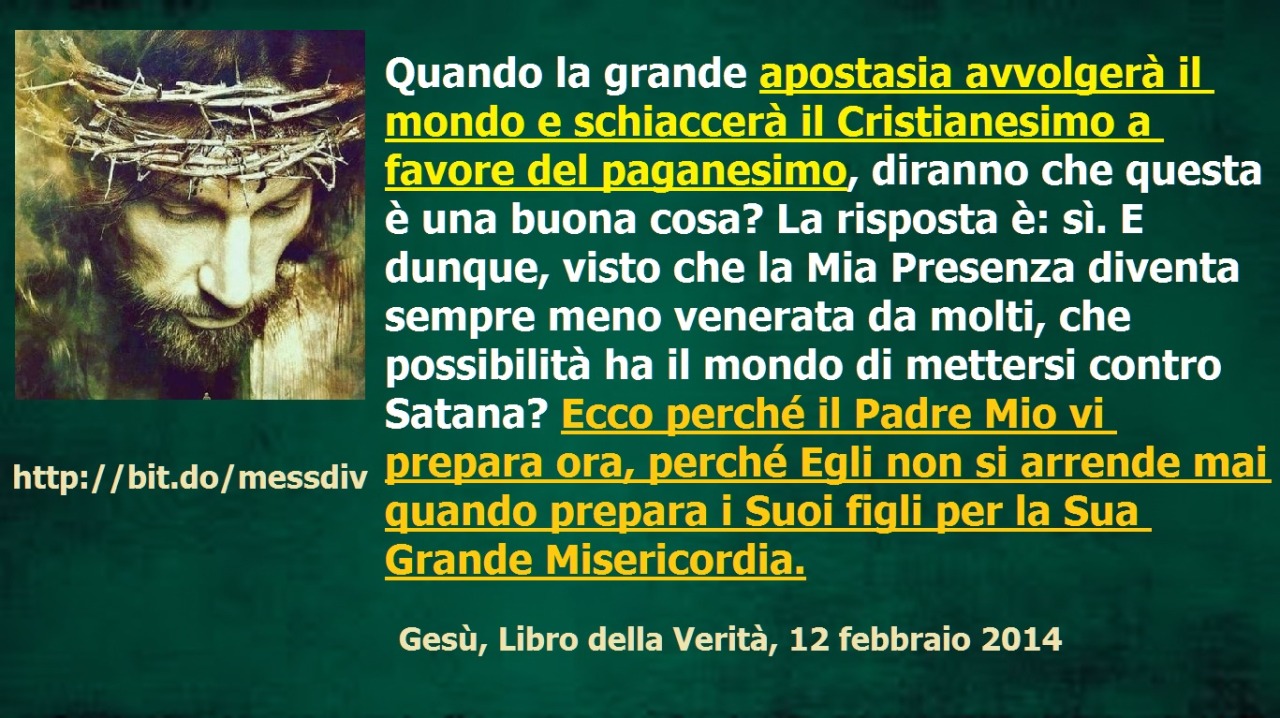 Quando la grande apostasia avvolgerà il mondo e schiaccerà il Cristianesimo a favore del paganesimo, diranno che questa è una buona cosa? La risposta è: sì. E dunque, visto che la Mia Presenza diventa sempre meno venerata da molti, che possibilità ha il mondo di mettersi contro Satana? Ecco perché il Padre Mio vi prepara ora, perché Egli non si arrende mai quando prepara i Suoi figli per la Sua Grande Misericordia.

http://bit.do/messdiv

Gesù, Libro della Verità, 12 febbraio 2014